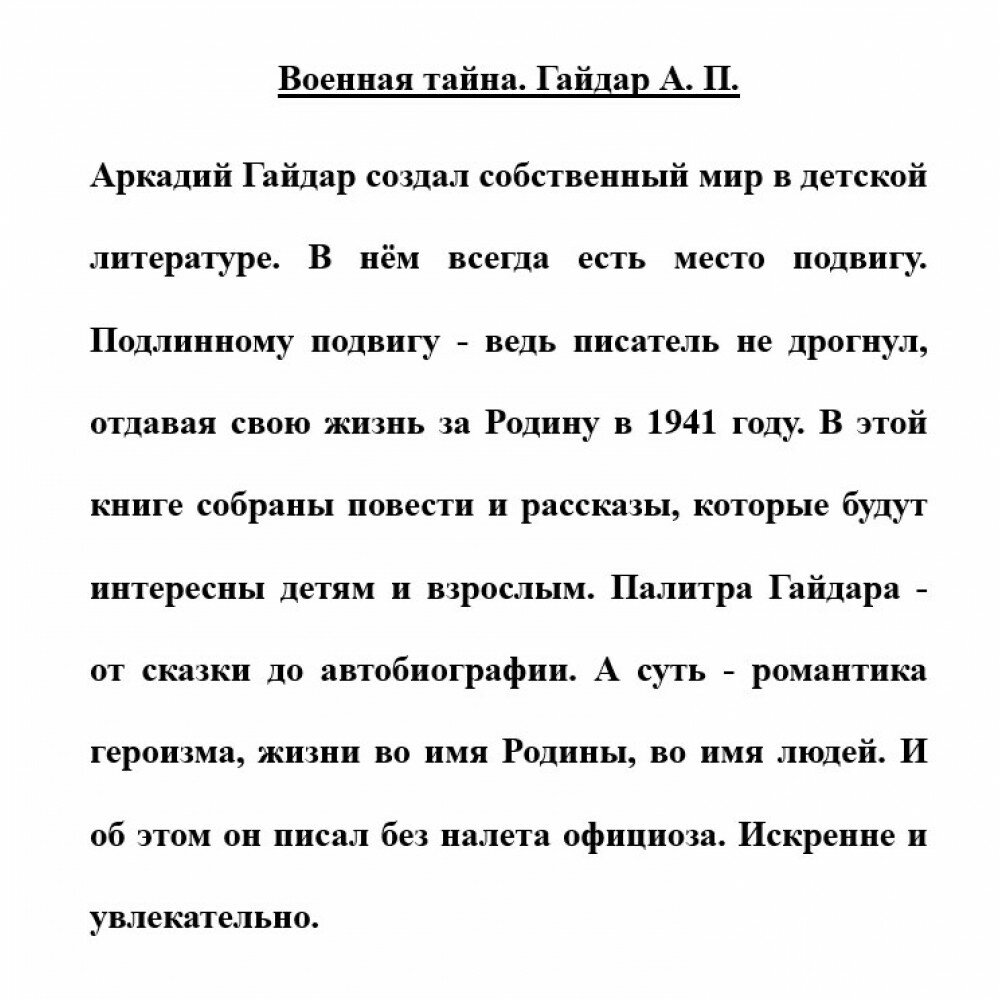 Военная тайна. Гайдар А. П.

Аркадий Гайдар создал собственный мир в детской литературе. В нём всегда есть место подвигу. Подлинному подвигу - ведь писатель не дрогнул, отдавая свою жизнь за Родину в 1941 году. В этой книге собраны повести и рассказы, которые будут интересны детям и взрослым. Палитра Гайдара - от сказки до автобиографии. А суть - романтика героизма, жизни во имя Родины, во имя людей. И об этом он писал без налета официоза. Искренне и увлекательно.